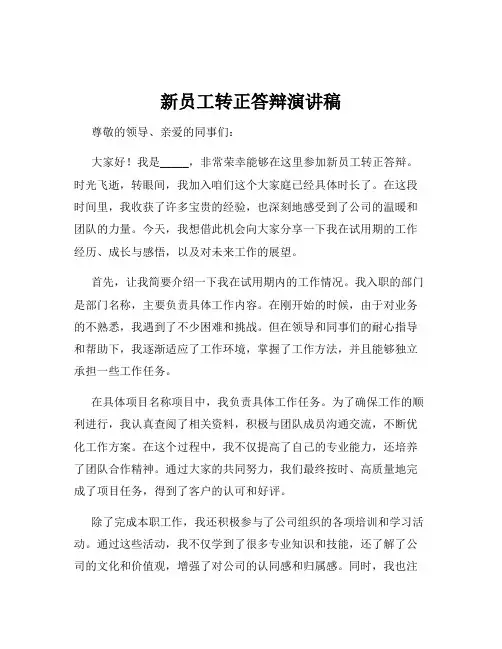 新员工转正答辩演讲稿

尊敬的领导、亲爱的同事们:

大家好！我是_____，非常荣幸能够在这里参加新员工转正答辩。时光飞逝，转眼间，我加入咱们这个大家庭已经具体时长了。在这段时间里，我收获了许多宝贵的经验，也深刻地感受到了公司的温暖和团队的力量。今天，我想借此机会向大家分享一下我在试用期的工作经历、成长与感悟，以及对未来工作的展望。

首先，让我简要介绍一下我在试用期内的工作情况。我入职的部门是部门名称，主要负责具体工作内容。在刚开始的时候，由于对业务的不熟悉，我遇到了不少困难和挑战。但在领导和同事们的耐心指导和帮助下，我逐渐适应了工作环境，掌握了工作方法，并且能够独立承担一些工作任务。

在具体项目名称项目中，我负责具体工作任务。为了确保工作的顺利进行，我认真查阅了相关资料，积极与团队成员沟通交流，不断优化工作方案。在这个过程中，我不仅提高了自己的专业能力，还培养了团队合作精神。通过大家的共同努力，我们最终按时、高质量地完成了项目任务，得到了客户的认可和好评。

除了完成本职工作，我还积极参与了公司组织的各项培训和学习活动。通过这些活动，我不仅学到了很多专业知识和技能，还了解了公司的文化和价值观，增强了对公司的认同感和归属感。同时，我也注